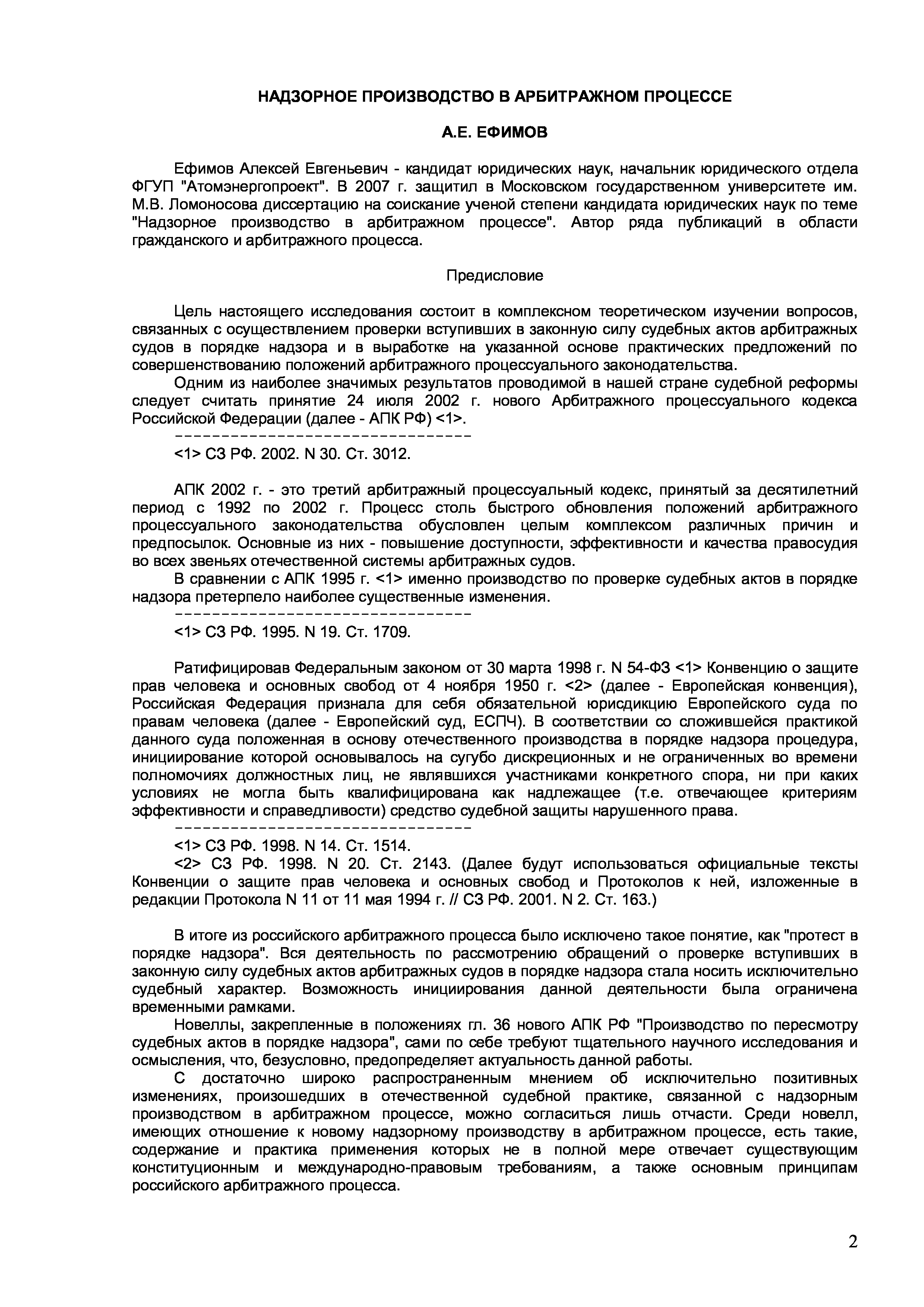 НАДЗОРНОЕ ПРОИЗВОДСТВО В АРБИТРАЖНОМ ПРОЦЕССЕ

А.Е. ЕФИМОВ

Ефимов Алексей Евгеньевич - кандидат юридических наук, начальник юридического отдела ФГУП "Атомэнергопроект". В 2007 г. защитил в Московском государственном университете им. М.В. Ломоносова диссертацию на соискание ученой степени кандидата юридических наук по теме "Надзорное производство в арбитражном процессе". Автор ряда публикаций в области гражданского и арбитражного процесса.

Предисловие

Цель настоящего исследования состоит в комплексном теоретическом изучении вопросов, связанных с осуществлением проверки вступивших в законную силу судебных актов арбитражных судов в порядке надзора и в выработке на указанной основе практических предложений по совершенствованию положений арбитражного процессуального законодательства.

Одним из наиболее значимых результатов проводимой в нашей стране судебной реформы следует считать принятие 24 июля 2002 г. нового Арбитражного процессуального кодекса Российской Федерации (далее - АПК РФ) <1>.

--------------------------------

<1> СЗ РФ. 2002. N 30. Ст. 3012.

АПК 2002 г. - это третий арбитражный процессуальный кодекс, принятый за десятилетний период с 1992 по 2002 г. Процесс столь быстрого обновления положений арбитражного процессуального законодательства обусловлен целым комплексом различных причин и предпосылок. Основные из них - повышение доступности, эффективности и качества правосудия во всех звеньях отечественной системы арбитражных судов.

В сравнении с АПК 1995 г. <1> именно производство по проверке судебных актов в порядке надзора претерпело наиболее существенные изменения.

--------------------------------

<1> СЗ РФ. 1995. N 19. Ст. 1709.

Ратифицировав Федеральным законом от 30 марта 1998 г. N 54-ФЗ <1> Конвенцию о защите прав человека и основных свобод от 4 ноября 1950 г. <2> (далее - Европейская конвенция), Российская Федерация признала для себя обязательной юрисдикцию Европейского суда по правам человека (далее - Европейский суд, ЕСПЧ). В соответствии со сложившейся практикой данного суда положенная в основу отечественного производства в порядке надзора процедура, инициирование которой основывалось на сугубо дискреционных и не ограниченных во времени полномочиях должностных лиц, не являвшихся участниками конкретного спора, ни при каких условиях не могла быть квалифицирована как надлежащее (т.е. отвечающее критериям эффективности и справедливости) средство судебной защиты нарушенного права.

--------------------------------

<1> СЗ РФ. 1998. N 14. Ст. 1514.

<2> СЗ РФ. 1998. N 20. Ст. 2143. (Далее будут использоваться официальные тексты Конвенции о защите прав человека и основных свобод и Протоколов к ней, изложенные в редакции Протокола N 11 от 11 мая 1994 г. // СЗ РФ. 2001. N 2. Ст. 163.)

В итоге из российского арбитражного процесса было исключено такое понятие, как "протест в порядке надзора". Вся деятельность по рассмотрению обращений о проверке вступивших в законную силу судебных актов арбитражных судов в порядке надзора стала носить исключительно судебный характер. Возможность инициирования данной деятельности была ограничена временными рамками.

Новеллы, закрепленные в положениях гл. 36 нового АПК РФ "Производство по пересмотру судебных актов в порядке надзора", сами по себе требуют тщательного научного исследования и осмысления, что, безусловно, предопределяет актуальность данной работы.

С достаточно широко распространенным мнением об исключительно позитивных изменениях, произошедших в отечественной судебной практике, связанной с надзорным производством в арбитражном процессе, можно согласиться лишь отчасти. Среди новелл, имеющих отношение к новому надзорному производству в арбитражном процессе, есть такие, содержание и практика применения которых не в полной мере отвечает существующим конституционным и международно-правовым требованиям, а также основным принципам российского арбитражного процесса.

2